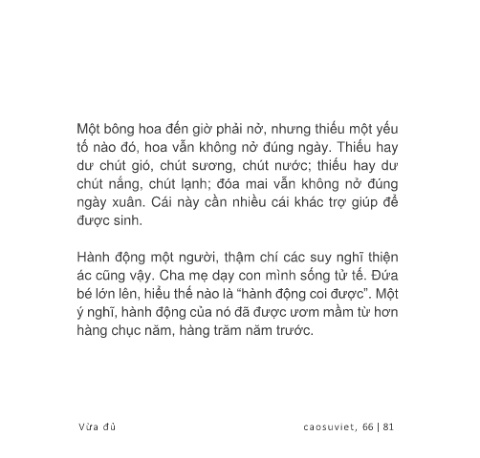 Một bông hoa đến giờ phải nở, nhưng thiếu một yếu tố nào đó, hoa vẫn không nở đúng ngày. Thiếu hay dư chút gió, chút sương, chút nước; thiếu hay dư chút nắng, chút lạnh; đóa mai vẫn không nở đúng ngày xuân. Cái này cần nhiều cái khác trợ giúp để được sinh.

Hành động một người, thậm chí các suy nghĩ thiện ác cũng vậy. Cha mẹ dạy con mình sống tử tế. Đứa bé lớn lên, hiểu thế nào là "hành động coi được". Một ý nghĩ, hành động của nó đã được ươm mầm từ hơn hàng chục năm, hàng trăm năm trước.

Vừa đủ

caosuviet, 66 | 81